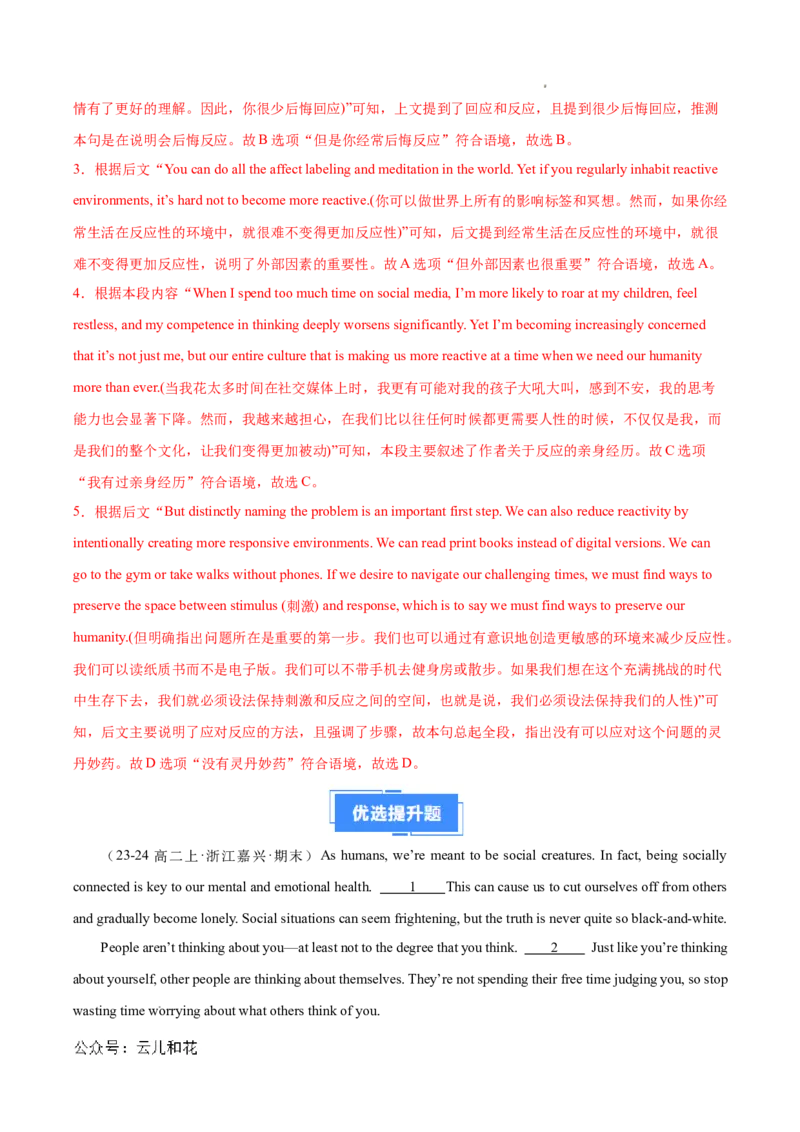 情有了更好的理解。因此，你很少后悔回应)”可知，上文提到了回应和反应，且提到很少后悔回应，推测本句是在说明会后悔反应。故B选项“但是你经常后悔反应”符合语境，故选B。

3．根据后文“You can do all the affect labeling and meditation in the world. Yet if you regularly inhabit reactive environments, it's hard not to become more reactive.(你可以做世界上所有的影响标签和冥想。然而，如果你经常生活在反应性的环境中，就很难不变得更加反应性)”可知，后文提到经常生活在反应性的环境中，就很难不变得更加反应性，说明了外部因素的重要性。故A选项“但外部因素也很重要”符合语境，故选A。

4．根据本段内容“When I spend too much time on social media, I'm more likely to roar at my children, feel restless, and my competence in thinking deeply worsens significantly. Yet I'm becoming increasingly concerned that it's not just me, but our entire culture that is making us more reactive at a time when we need our humanity more than ever.(当我花太多时间在社交媒体上时，我更有可能对我的孩子大吼大叫，感到不安，我的思考能力也会显著下降。然而，我越来越担心，在我们比以往任何时候都更需要人性的时候，不仅仅是我，而是我们的整个文化，让我们变得更加被动)”可知，本段主要叙述了作者关于反应的亲身经历。故C选项“我有过亲身经历”符合语境，故选C。

5．根据后文“But distinctly naming the problem is an important first step. We can also reduce reactivity by intentionally creating more responsive environments. We can read print books instead of digital versions. We can go to the gym or take walks without phones. If we desire to navigate our challenging times, we must find ways to preserve the space between stimulus (刺激) and response, which is to say we must find ways to preserve our humanity.(但明确指出问题所在是重要的第一步。我们也可以通过有意识地创造更敏感的环境来减少反应性。我们可以读纸质书而不是电子版。我们可以不带手机去健身房或散步。如果我们想在这个充满挑战的时代中生存下去，我们就必须设法保持刺激和反应之间的空间，也就是说，我们必须设法保持我们的人性)”可知，后文主要说明了应对反应的方法，且强调了步骤，故本句总起全段，指出没有可以应对这个问题的灵丹妙药。故D选项“没有灵丹妙药”符合语境，故选D。

优选提升题

（23-24高二上·浙江嘉兴·期末）As humans, we're meant to be social creatures. In fact, being socially connected is key to our mental and emotional health. 1 This can cause us to cut ourselves off from others and gradually become lonely. Social situations can seem frightening, but the truth is never quite so black-and-white.

People aren't thinking about you—at least not to the degree that you think. 2 Just like you're thinking about yourself, other people are thinking about themselves. They're not spending their free time judging you, so stop wasting time worrying about what others think of you.

公众号：云儿和花